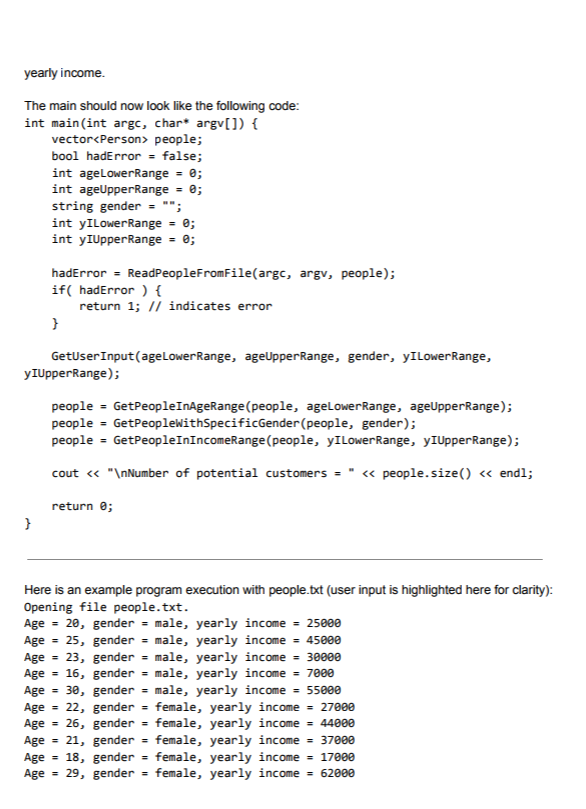 yearly income.

The main should now look like the following code:
int main(int argc, char* argv[]) {
    vector<Person> people;
    bool hadError = false;
    int ageLowerRange = 0;
    int ageUpperRange = 0;
    string gender = "";
    int yILowerRange = 0;
    int yIUpperRange = 0;

    hadError = ReadPeopleFromFile(argc, argv, people);
    if( hadError ) {
        return 1; // indicates error
    }

    GetUserInput(ageLowerRange, ageUpperRange, gender, yILowerRange, yIUpperRange);

    people = GetPeopleInAgeRange(people, ageLowerRange, ageUpperRange);
    people = GetPeopleWithSpecificGender(people, gender);
    people = GetPeopleInIncomeRange(people, yILowerRange, yIUpperRange);

    cout << "\nNumber of potential customers = " << people.size() << endl;

    return 0;
}

Here is an example program execution with people.txt (user input is highlighted here for clarity):
Opening file people.txt.
Age = 20, gender = male, yearly income = 25000
Age = 25, gender = male, yearly income = 45000
Age = 23, gender = male, yearly income = 30000
Age = 16, gender = male, yearly income = 7000
Age = 30, gender = male, yearly income = 55000
Age = 22, gender = female, yearly income = 27000
Age = 26, gender = female, yearly income = 44000
Age = 21, gender = female, yearly income = 37000
Age = 18, gender = female, yearly income = 17000
Age = 29, gender = female, yearly income = 62000